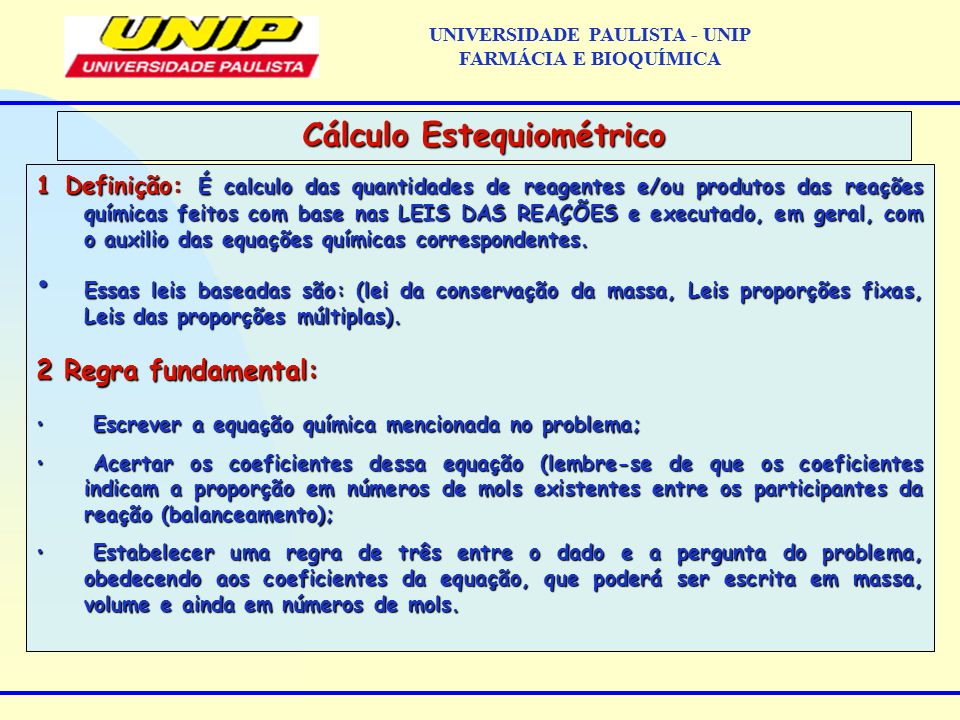 UNIP
UNIVERSIDADE PAULISTA

UNIVERSIDADE PAULISTA - UNIP
FARMÁCIA E BIOQUÍMICA

Cálculo Estequiométrico

1 Definição: É calculo das quantidades de reagentes e/ou produtos das reações químicas feitos com base nas LEIS DAS REAÇÕES e executado, em geral, com o auxilio das equações químicas correspondentes.

• Essas leis baseadas são: (lei da conservação da massa, Leis proporções fixas, Leis das proporções múltiplas).

2 Regra fundamental:

• Escrever a equação química mencionada no problema;

• Acertar os coeficientes dessa equação (lembre-se de que os coeficientes indicam a proporção em números de mols existentes entre os participantes da reação (balanceamento);

• Estabelecer uma regra de três entre o dado e a pergunta do problema, obedecendo aos coeficientes da equação, que poderá ser escrita em massa, volume e ainda em números de mols.